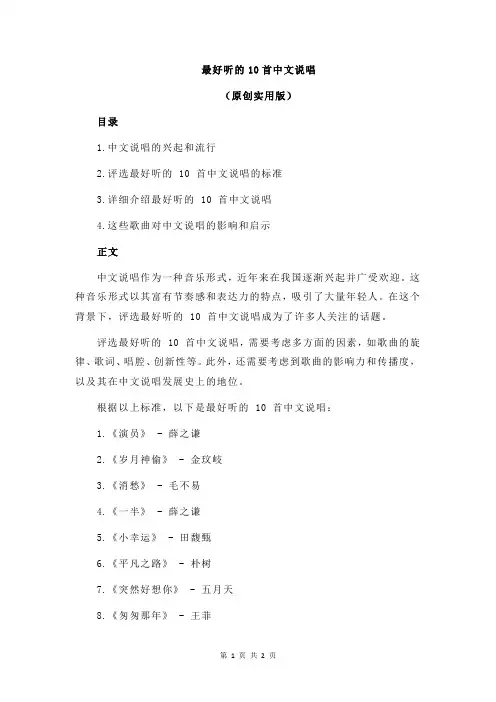 最好听的 10 首中文说唱

（原创实用版）

目录

1.中文说唱的兴起和流行

2.评选最好听的 10 首中文说唱的标准

3.详细介绍最好听的 10 首中文说唱

4.这些歌曲对中文说唱的影响和启示

正文

中文说唱作为一种音乐形式，近年来在我国逐渐兴起并广受欢迎。这种音乐形式以其富有节奏感和表达力的特点，吸引了大量年轻人。在这个背景下，评选最好听的 10 首中文说唱成为了许多人关注的话题。

评选最好听的 10 首中文说唱，需要考虑多方面的因素，如歌曲的旋律、歌词、唱腔、创新性等。此外，还需要考虑到歌曲的影响力和传播度，以及其在中文说唱发展史上的地位。

根据以上标准，以下是最好听的 10 首中文说唱：

1.《演员》 - 薛之谦

2.《岁月神偷》 - 金玟岐

3.《消愁》 - 毛不易

4.《一半》 - 薛之谦

5.《小幸运》 - 田馥甄

6.《平凡之路》 - 朴树

7.《突然好想你》 - 五月天

8.《匆匆那年》 - 王菲

第 1 页 共 2 页